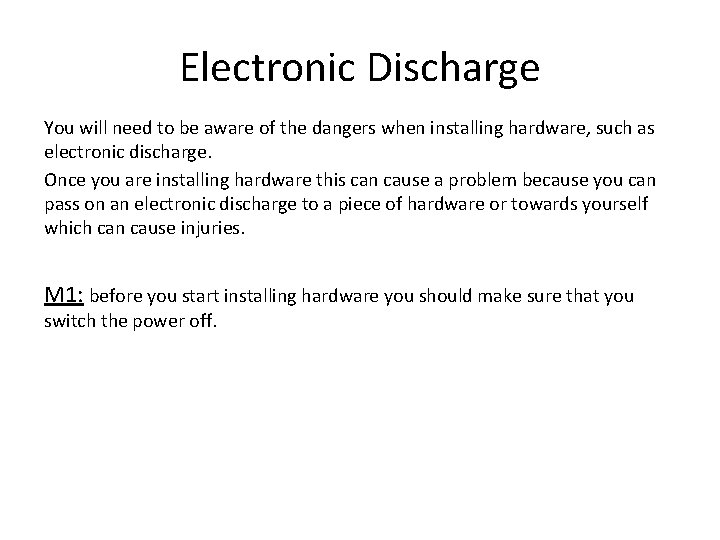 Electronic Discharge

You will need to be aware of the dangers when installing hardware, such as electronic discharge.

Once you are installing hardware this can cause a problem because you can pass on an electronic discharge to a piece of hardware or towards yourself which can cause injuries.

M1: before you start installing hardware you should make sure that you switch the power off.